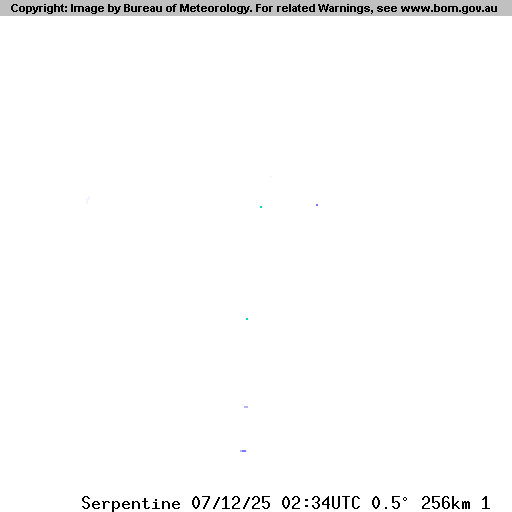 Copyright: Image by Bureau of Meteorology. For related Warnings, see www.bom.gov.au

Serpentine 07/12/25 02:34UTC 0.5° 256km 1